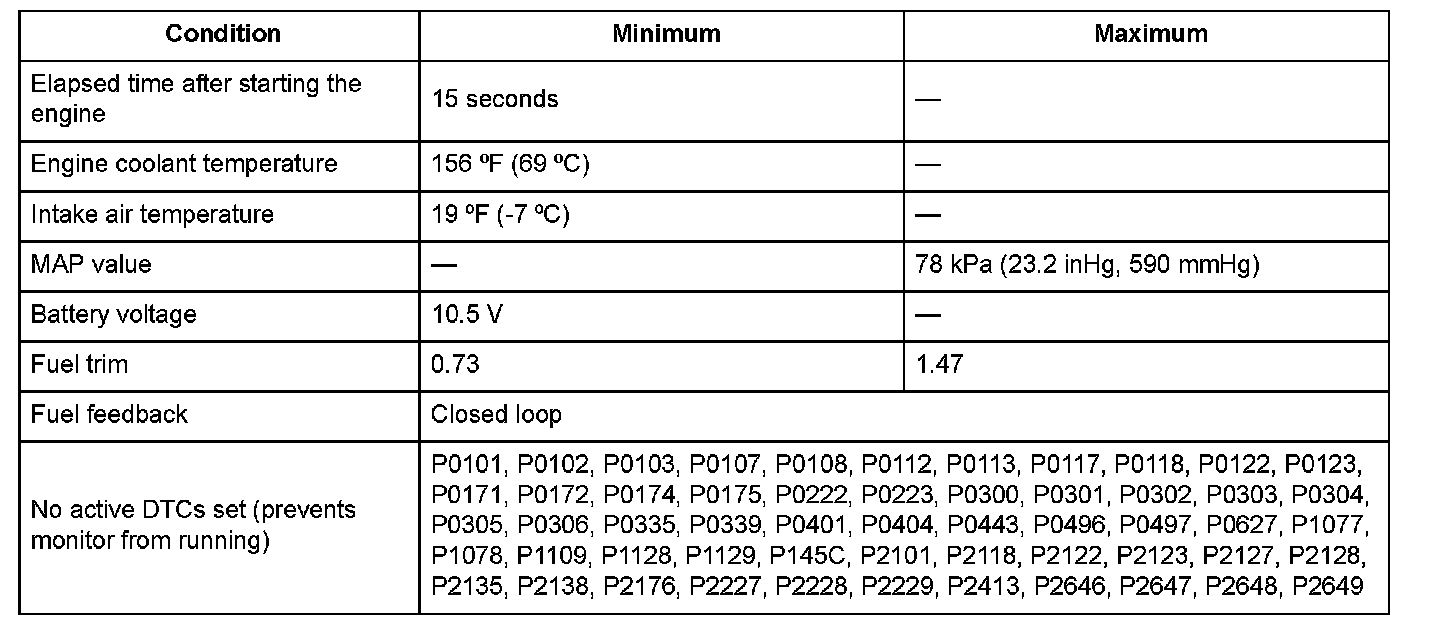 | Condition | Minimum | Maximum |
|---|---|---|
| Elapsed time after starting the engine | 15 seconds | — |
| Engine coolant temperature | 156 ºF (69 ºC) | — |
| Intake air temperature | 19 ºF (-7 ºC) | — |
| MAP value | — | 78 kPa (23.2 inHg, 590 mmHg) |
| Battery voltage | 10.5 V | — |
| Fuel trim | 0.73 | 1.47 |
| Fuel feedback | Closed loop | |
| No active DTCs set (prevents monitor from running) | P0101, P0102, P0103, P0107, P0108, P0112, P0113, P0117, P0118, P0122, P0123, P0171, P0172, P0174, P0175, P0222, P0223, P0300, P0301, P0302, P0303, P0304, P0305, P0306, P0335, P0339, P0401, P0404, P0443, P0496, P0497, P0627, P1077, P1078, P1109, P1128, P1129, P145C, P2101, P2118, P2122, P2123, P2127, P2128, P2135, P2138, P2176, P2227, P2228, P2229, P2413, P2646, P2647, P2648, P2649 | |